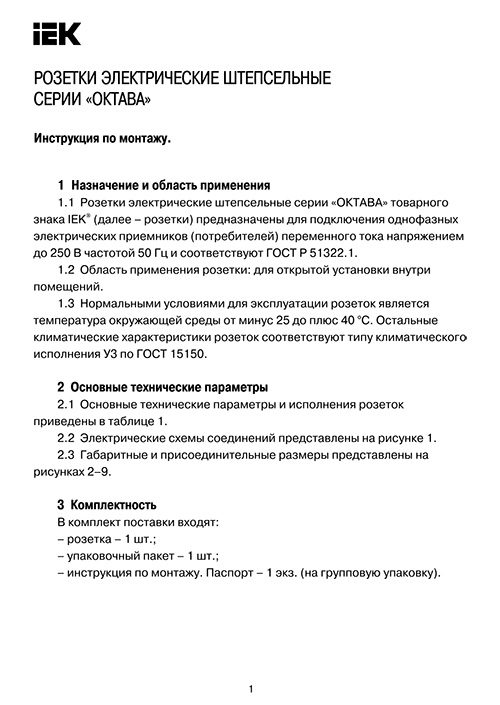 IEK

РОЗЕТКИ ЭЛЕКТРИЧЕСКИЕ ШТЕПСЕЛЬНЫЕ СЕРИИ «ОКТАВА»

Инструкция по монтажу.

1 Назначение и область применения

1.1 Розетки электрические штепсельные серии «ОКТАВА» товарного знака IEK® (далее – розетки) предназначены для подключения однофазных электрических приемников (потребителей) переменного тока напряжением до 250 В частотой 50 Гц и соответствуют ГОСТ Р 51322.1.

1.2 Область применения розетки: для открытой установки внутри помещений.

1.3 Нормальными условиями для эксплуатации розеток является температура окружающей среды от минус 25 до плюс 40 °С. Остальные климатические характеристики розеток соответствуют типу климатического исполнения У3 по ГОСТ 15150.

2 Основные технические параметры

2.1 Основные технические параметры и исполнения розеток приведены в таблице 1.

2.2 Электрические схемы соединений представлены на рисунке 1.

2.3 Габаритные и присоединительные размеры представлены на рисунках 2–9.

3 Комплектность

В комплект поставки входят:
– розетка – 1 шт.;
– упаковочный пакет – 1 шт.;
– инструкция по монтажу. Паспорт – 1 экз. (на групповую упаковку).

1